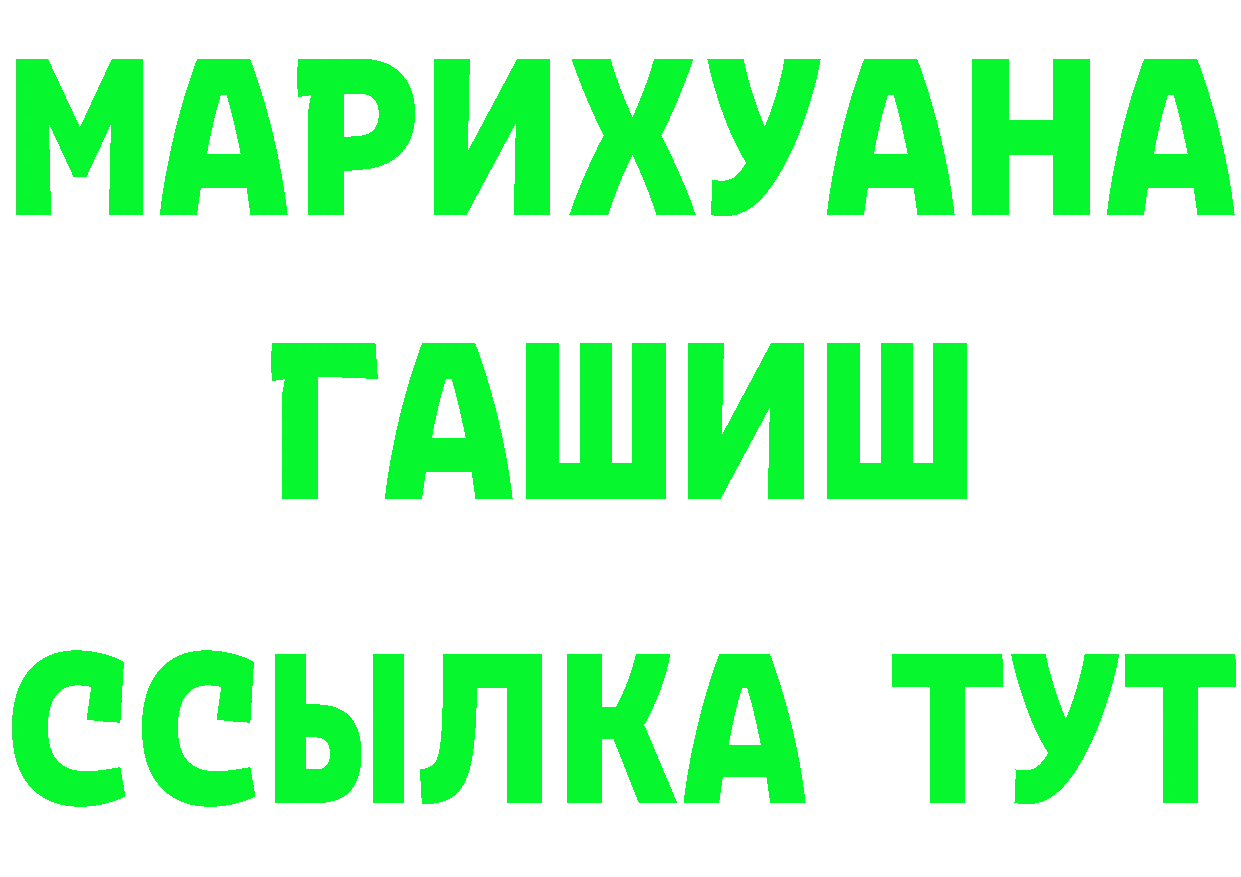 МАРИХУАНА
ГАШИШ
ССЫЛКА ТУТ